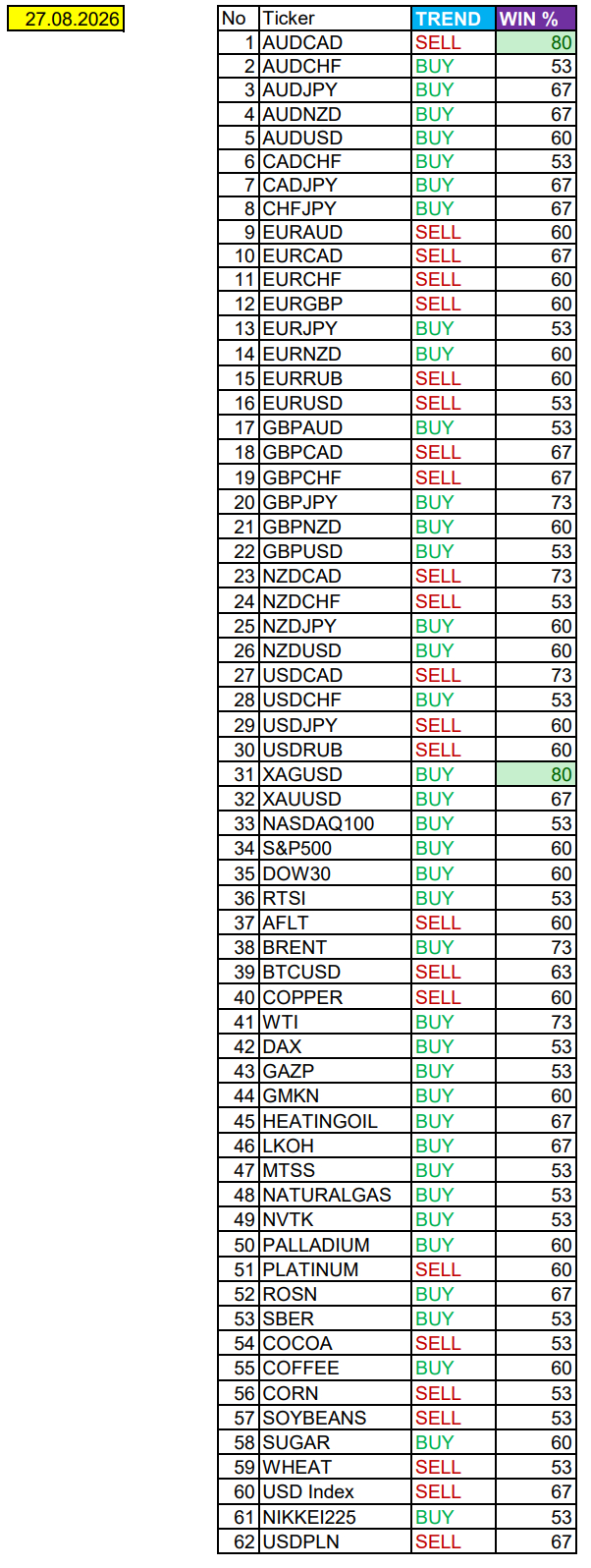 27.08.2026

| No | Ticker | TREND | WIN % |
|---|---|---|---|
| 1 | AUDCAD | SELL | 80 |
| 2 | AUDCHF | BUY | 53 |
| 3 | AUDJPY | BUY | 67 |
| 4 | AUDNZD | BUY | 67 |
| 5 | AUDUSD | BUY | 60 |
| 6 | CADCHF | BUY | 53 |
| 7 | CADJPY | BUY | 67 |
| 8 | CHFJPY | BUY | 67 |
| 9 | EURAUD | SELL | 60 |
| 10 | EURCAD | SELL | 67 |
| 11 | EURCHF | SELL | 60 |
| 12 | EURGBP | SELL | 60 |
| 13 | EURJPY | BUY | 53 |
| 14 | EURNZD | BUY | 60 |
| 15 | EURRUB | SELL | 60 |
| 16 | EURUSD | SELL | 53 |
| 17 | GBPAUD | BUY | 53 |
| 18 | GBPCAD | SELL | 67 |
| 19 | GBPCHF | SELL | 67 |
| 20 | GBPJPY | BUY | 73 |
| 21 | GBPNZD | BUY | 60 |
| 22 | GBPUSD | BUY | 53 |
| 23 | NZDCAD | SELL | 73 |
| 24 | NZDCHF | SELL | 53 |
| 25 | NZDJPY | BUY | 60 |
| 26 | NZDUSD | BUY | 60 |
| 27 | USDCAD | SELL | 73 |
| 28 | USDCHF | BUY | 53 |
| 29 | USDJPY | SELL | 60 |
| 30 | USDRUB | SELL | 60 |
| 31 | XAGUSD | BUY | 80 |
| 32 | XAUUSD | BUY | 67 |
| 33 | NASDAQ100 | BUY | 53 |
| 34 | S&P500 | BUY | 60 |
| 35 | DOW30 | BUY | 60 |
| 36 | RTSI | BUY | 53 |
| 37 | AFLT | SELL | 60 |
| 38 | BRENT | BUY | 73 |
| 39 | BTCUSD | SELL | 63 |
| 40 | COPPER | SELL | 60 |
| 41 | WTI | BUY | 73 |
| 42 | DAX | BUY | 53 |
| 43 | GAZP | BUY | 53 |
| 44 | GMKN | BUY | 60 |
| 45 | HEATINGOIL | BUY | 67 |
| 46 | LKOH | BUY | 67 |
| 47 | MTSS | BUY | 53 |
| 48 | NATURALGAS | BUY | 53 |
| 49 | NVTK | BUY | 53 |
| 50 | PALLADIUM | BUY | 60 |
| 51 | PLATINUM | SELL | 60 |
| 52 | ROSN | BUY | 67 |
| 53 | SBER | BUY | 53 |
| 54 | COCOA | SELL | 53 |
| 55 | COFFEE | BUY | 60 |
| 56 | CORN | SELL | 53 |
| 57 | SOYBEANS | SELL | 53 |
| 58 | SUGAR | BUY | 60 |
| 59 | WHEAT | SELL | 53 |
| 60 | USD Index | SELL | 67 |
| 61 | NIKKEI225 | BUY | 53 |
| 62 | USDPLN | SELL | 67 |